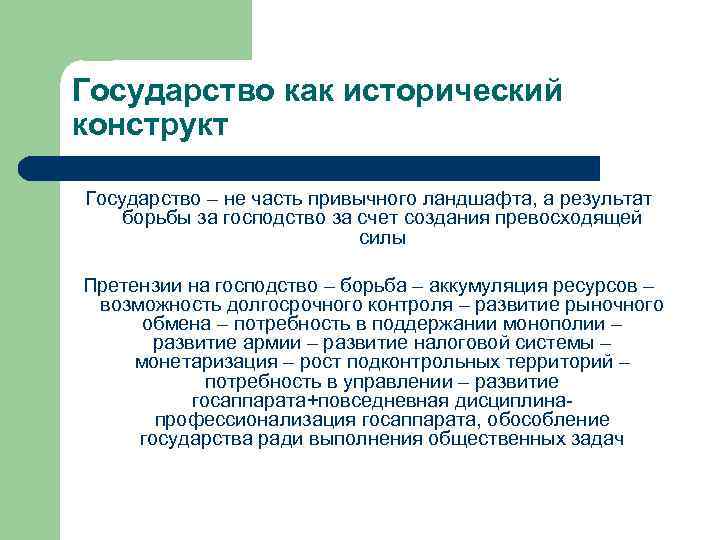 Государство как исторический конструкт

Государство – не часть привычного ландшафта, а результат борьбы за господство за счет создания превосходящей силы

Претензии на господство – борьба – аккумуляция ресурсов – возможность долгосрочного контроля – развитие рыночного обмена – потребность в поддержании монополии – развитие армии – развитие налоговой системы – монетаризация – рост подконтрольных территорий – потребность в управлении – развитие госаппарата+повседневная дисциплина-профессионализация госаппарата, обособление государства ради выполнения общественных задач